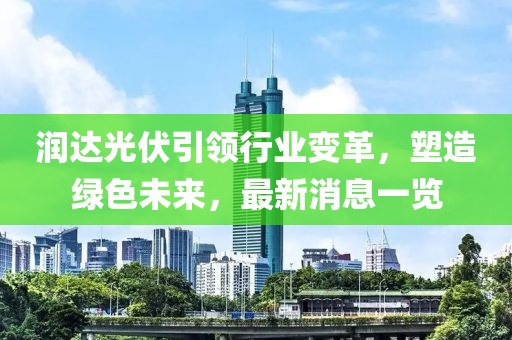 润达光伏引领行业变革，塑造绿色未来，最新消息一览